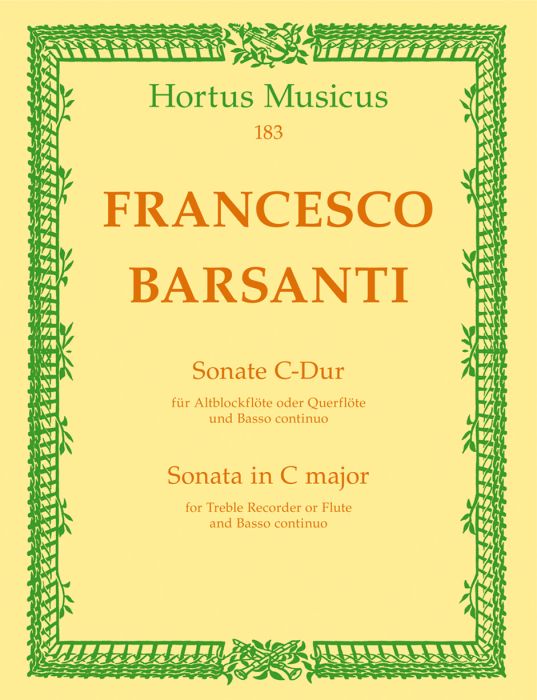 Hortus Musicus
183

FRANCESCO
BARSANTI

Sonate C-Dur

für Altblockflöte oder Querflöte
und Basso continuo

Sonata in C major

for Treble Recorder or Flute
and Basso continuo